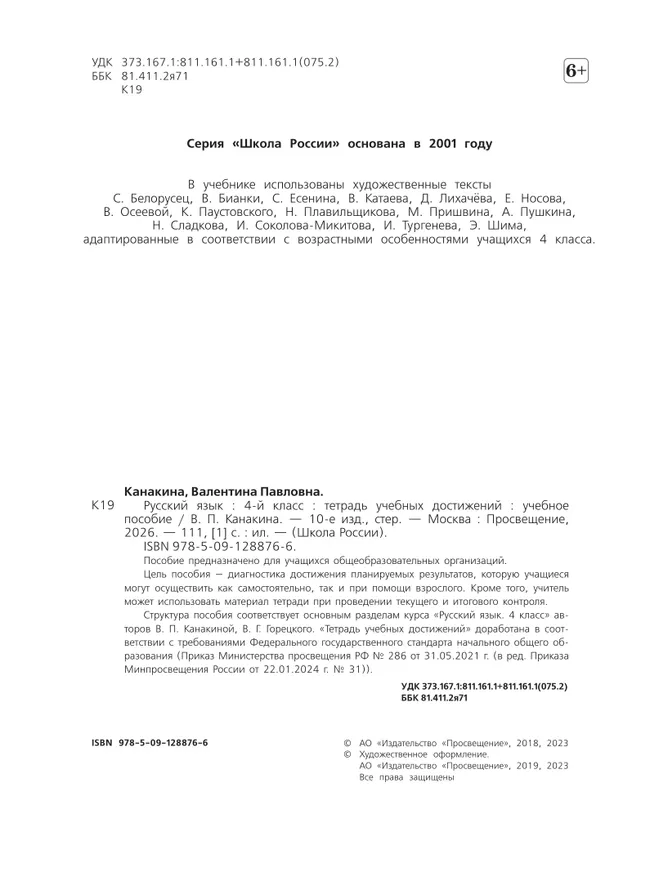 УДК 373.167.1:811.161.1+811.161.1(075.2)
ББК 81.411.2я71
К19

6+

Серия «Школа России» основана в 2001 году

В учебнике использованы художественные тексты С. Белорусец, В. Бианки, С. Есенина, В. Катаева, Д. Лихачёва, Е. Носова, В. Осеевой, К. Паустовского, Н. Плавильщикова, М. Пришвина, А. Пушкина, Н. Сладкова, И. Соколова-Микитова, И. Тургенева, Э. Шима, адаптированные в соответствии с возрастными особенностями учащихся 4 класса.

Канакина, Валентина Павловна.
К19 Русский язык : 4-й класс : тетрадь учебных достижений : учебное пособие / В. П. Канакина. — 10-е изд., стер. — Москва : Просвещение, 2026. — 111, [1] с. : ил. — (Школа России).
ISBN 978-5-09-128876-6.

Пособие предназначено для учащихся общеобразовательных организаций.

Цель пособия – диагностика достижения планируемых результатов, которую учащиеся могут осуществить как самостоятельно, так и при помощи взрослого. Кроме того, учитель может использовать материал тетради при проведении текущего и итогового контроля.

Структура пособия соответствует основным разделам курса «Русский язык. 4 класс» авторов В. П. Канакиной, В. Г. Горецкого. «Тетрадь учебных достижений» доработана в соответствии с требованиями Федерального государственного стандарта начального общего образования (Приказ Министерства просвещения РФ № 286 от 31.05.2021 г. (в ред. Приказа Минпросвещения России от 22.01.2024 г. № 31)).

УДК 373.167.1:811.161.1+811.161.1(075.2)
ББК 81.411.2я71

ISBN 978-5-09-128876-6

© АО «Издательство «Просвещение», 2018, 2023
© Художественное оформление.
АО «Издательство «Просвещение», 2019, 2023
Все права защищены